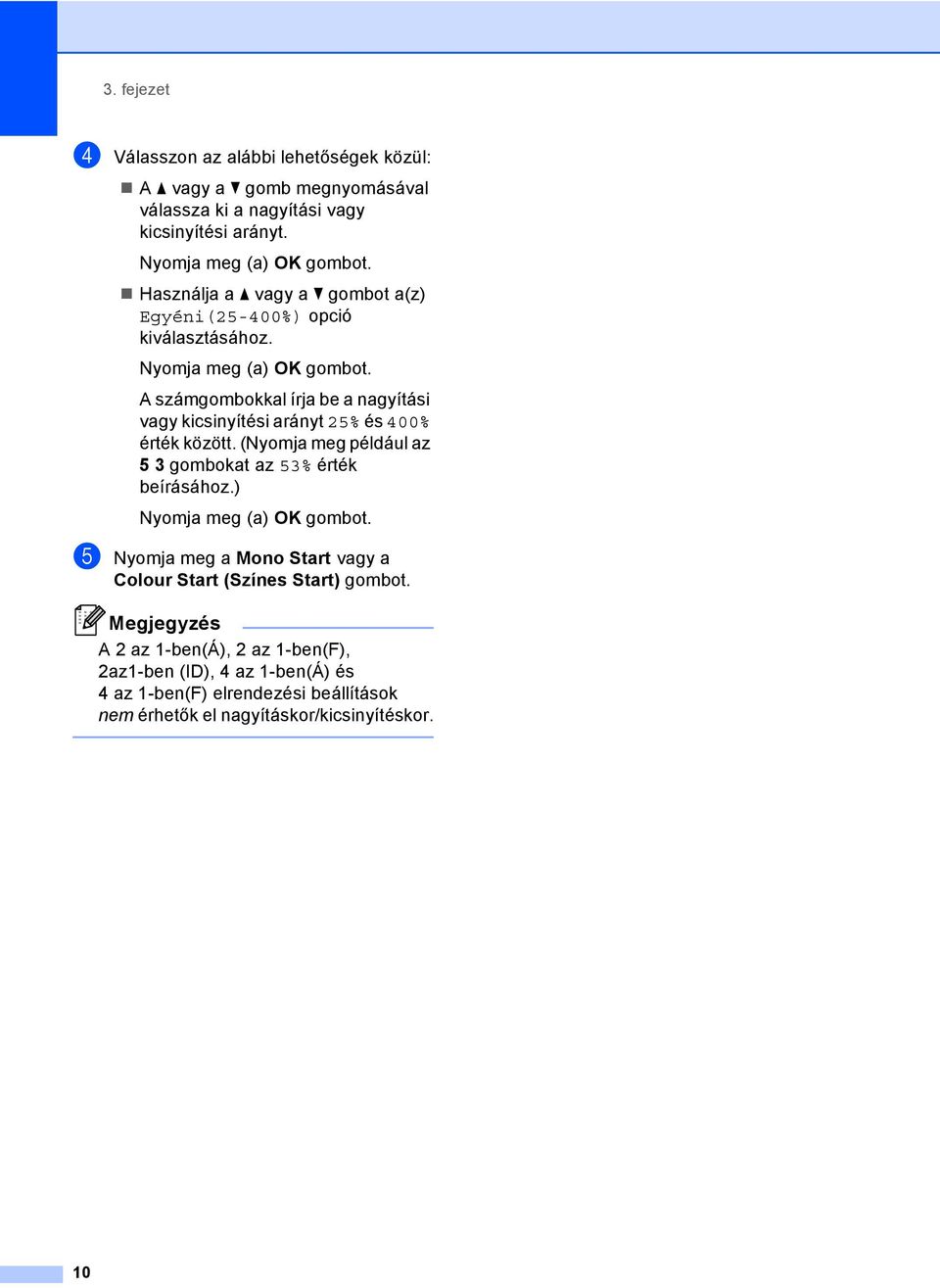 3. fejezet

4 Válasszon az alábbi lehetőségek közül:

■ A ▲ vagy a ▼ gomb megnyomásával válassza ki a nagyítási vagy kicsinyítési arányt.

Nyomja meg (a) OK gombot.

■ Használja a ▲ vagy a ▼ gombot a(z) Egyéni(25-400%) opció kiválasztásához.

Nyomja meg (a) OK gombot.

A számgombokkal írja be a nagyítási vagy kicsinyítési arányt 25% és 400% érték között. (Nyomja meg például az 5 3 gombokat az 53% érték beírásához.)

Nyomja meg (a) OK gombot.

5 Nyomja meg a Mono Start vagy a Colour Start (Színes Start) gombot.

Megjegyzés

A 2 az 1-ben(Á), 2 az 1-ben(F), 2az1-ben (ID), 4 az 1-ben(Á) és 4 az 1-ben(F) elrendezési beállítások nem érhetők el nagyításkor/kicsinyítéskor.

10